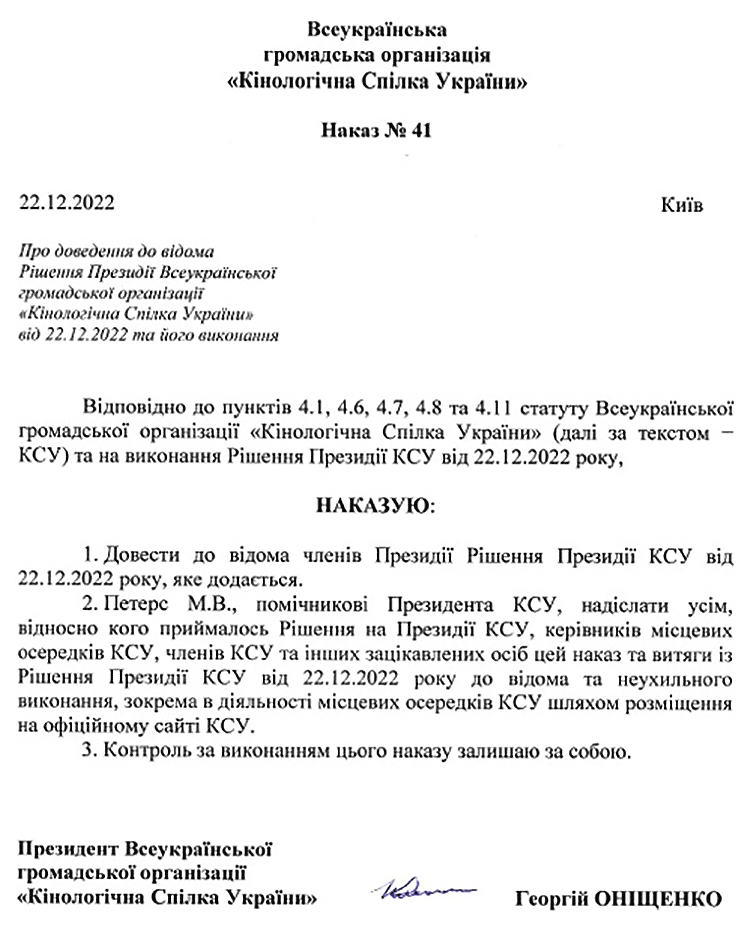 Всеукраїнська
громадська організація
«Кінологічна Спілка України»

Наказ № 41

22.12.2022

Київ

Про доведення до відома
Рішення Президії Всеукраїнської
громадської організації
«Кінологічна Спілка України»
від 22.12.2022 та його виконання

Відповідно до пунктів 4.1, 4.6, 4.7, 4.8 та 4.11 статуту Всеукраїнської громадської організації «Кінологічна Спілка України» (далі за текстом – КСУ) та на виконання Рішення Президії КСУ від 22.12.2022 року,

НАКАЗУЮ:

1. Довести до відома членів Президії Рішення Президії КСУ від 22.12.2022 року, яке додається.
2. Петерс М.В., помічникові Президента КСУ, надіслати усім, відносно кого приймалось Рішення на Президії КСУ, керівників місцевих осередків КСУ, членів КСУ та інших зацікавлених осіб цей наказ та витяги із Рішення Президії КСУ від 22.12.2022 року до відома та неухильного виконання, зокрема в діяльності місцевих осередків КСУ шляхом розміщення на офіційному сайті КСУ.
3. Контроль за виконанням цього наказу залишаю за собою.

Президент Всеукраїнської
громадської організації
«Кінологічна Спілка України»

Георгій ОНІЩЕНКО